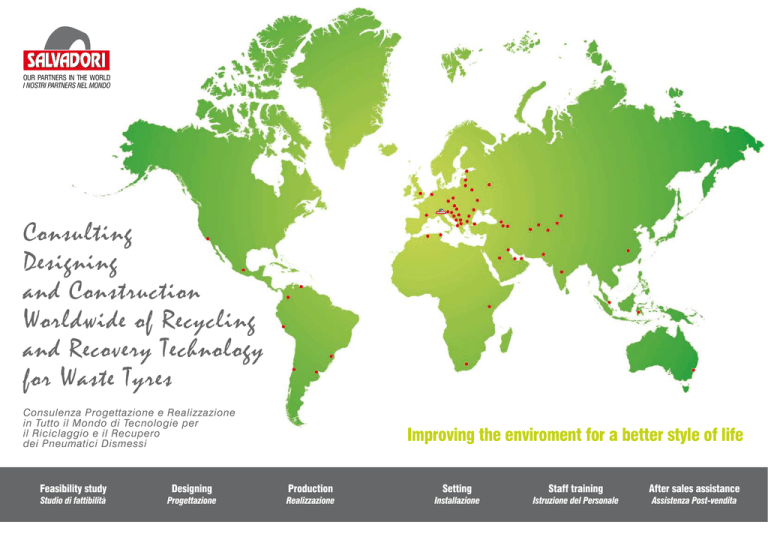 SALVADORI
OUR PARTNERS IN THE WORLD
I NOSTRI PARTNERS NEL MONDO

Consulting
Designing
and Construction
Worldwide of Recycling
and Recovery Technology
for Waste Tyres

Consulenza Progettazione e Realizzazione in Tutto il Mondo di Tecnologie per il Riciclaggio e il Recupero dei Pneumatici Dismessi

Improving the enviroment for a better style of life

Feasibility study
Studio di fattibilità

Designing
Progettazione

Production
Realizzazione

Setting
Installazione

Staff training
Istruzione del Personale

After sales assistance
Assistenza Post-vendita